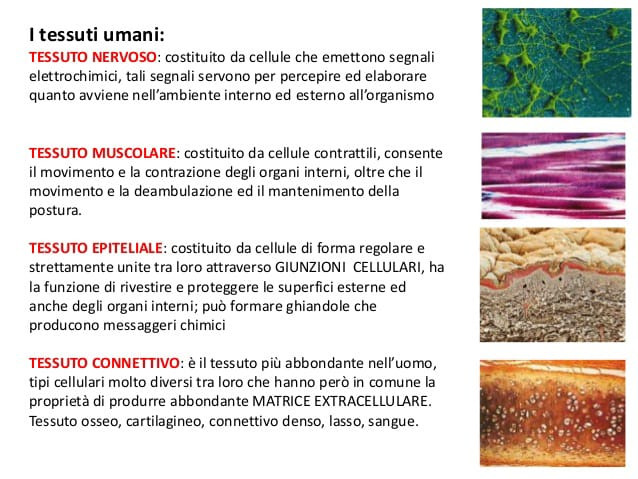 I tessuti umani:

TESSUTO NERVOSO: costituito da cellule che emettono segnali elettrochimici, tali segnali servono per percepire ed elaborare quanto avviene nell'ambiente interno ed esterno all'organismo

TESSUTO MUSCOLARE: costituito da cellule contrattili, consente il movimento e la contrazione degli organi interni, oltre che il movimento e la deambulazione ed il mantenimento della postura.

TESSUTO EPITELIALE: costituito da cellule di forma regolare e strettamente unite tra loro attraverso GIUNZIONI CELLULARI, ha la funzione di rivestire e proteggere le superfici esterne ed anche degli organi interni; può formare ghiandole che producono messaggeri chimici

TESSUTO CONNETTIVO: è il tessuto più abbondante nell'uomo, tipi cellulari molto diversi tra loro che hanno però in comune la proprietà di produrre abbondante MATRICE EXTRACELLULARE. Tessuto osseo, cartilagineo, connettivo denso, lasso, sangue.